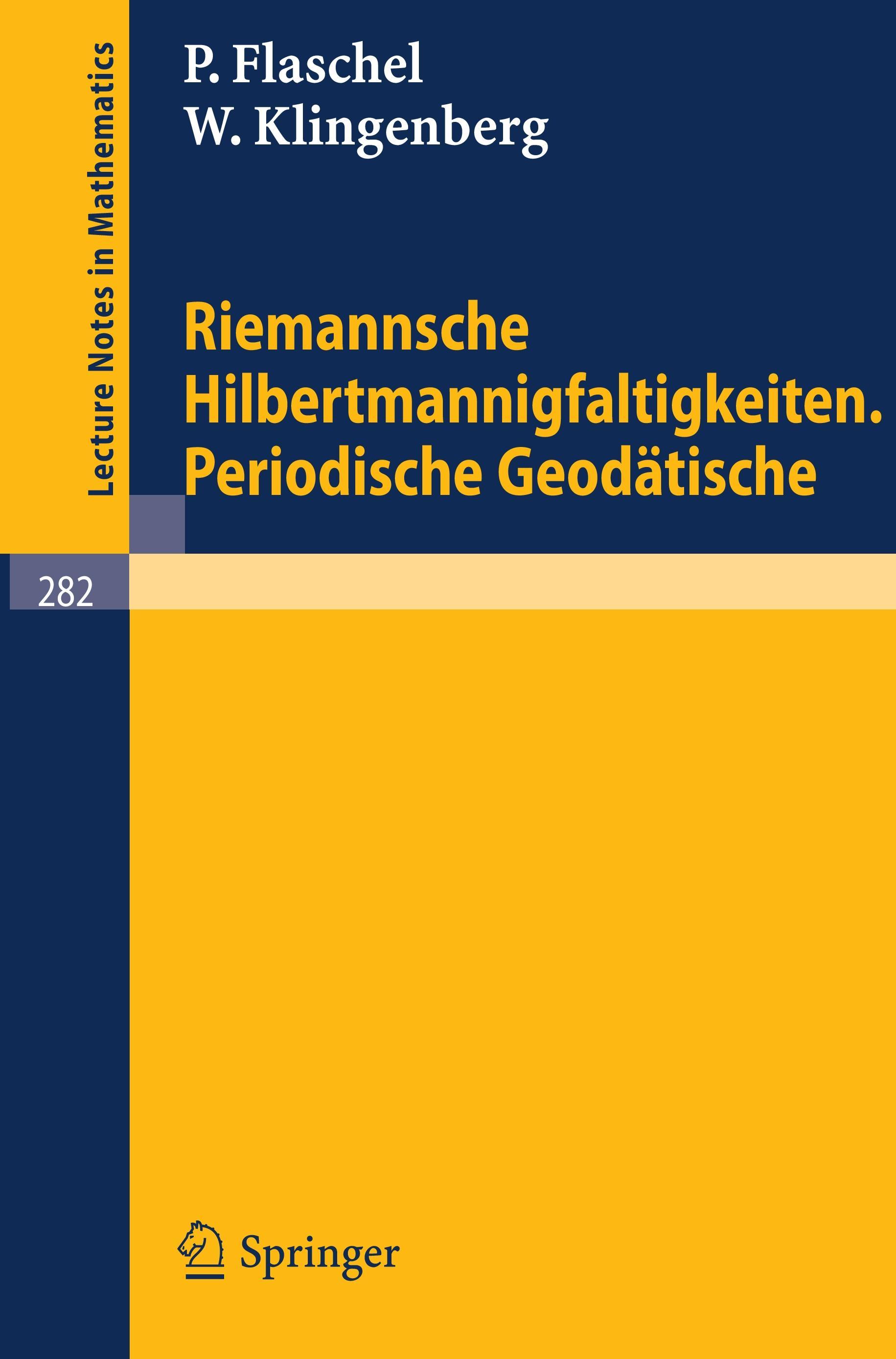 Lecture Notes in Mathematics

P. Flaschel
W. Klingenberg

Riemannsche Hilbertmannigfaltigkeiten. Periodische Geodätische

282

Springer